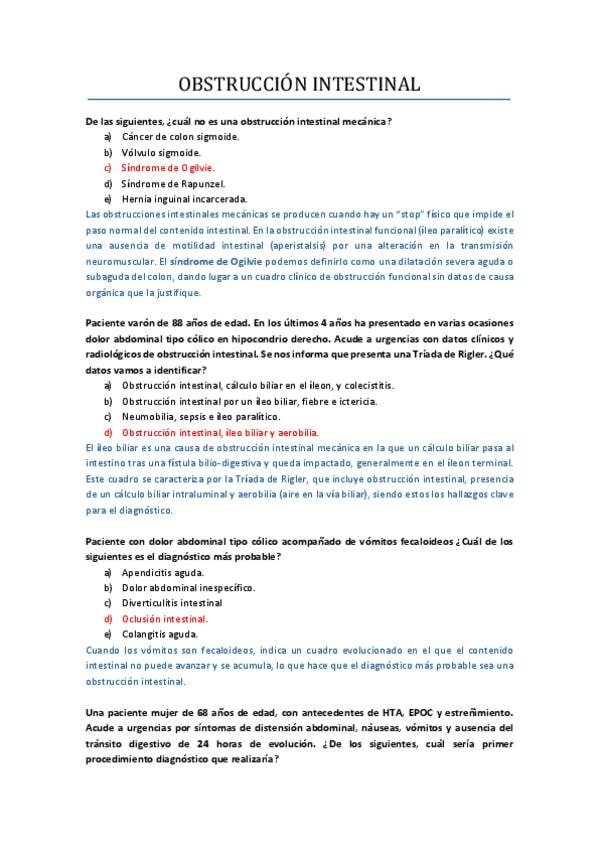 OBSTRUCCIÓN INTESTINAL

De las siguientes, ¿cuál no es una obstrucción intestinal mecánica?

a) Cáncer de colon sigmoide.
b) Vólvulo sigmoide.
c) Síndrome de Ogilvie.
d) Síndrome de Rapunzel.
e) Hernia inguinal incarcerada.

Las obstrucciones intestinales mecánicas se producen cuando hay un "stop" físico que impide el paso normal del contenido intestinal. En la obstrucción intestinal funcional (íleo paralítico) existe una ausencia de motilidad intestinal (aperistalsis) por una alteración en la transmisión neuromuscular. El síndrome de Ogilvie podemos definirlo como una dilatación severa aguda o subaguda del colon, dando lugar a un cuadro clínico de obstrucción funcional sin datos de causa orgánica que la justifique.

Paciente varón de 88 años de edad. En los últimos 4 años ha presentado en varias ocasiones dolor abdominal tipo cólico en hipocondrio derecho. Acude a urgencias con datos clínicos y radiológicos de obstrucción intestinal. Se nos informa que presenta una Tríada de Rigler. ¿Qué datos vamos a identificar?

a) Obstrucción intestinal, cálculo biliar en el íleon, y colecistitis.
b) Obstrucción intestinal por un íleo biliar, fiebre e ictericia.
c) Neumobilia, sepsis e íleo paralítico.
d) Obstrucción intestinal, íleo biliar y aerobilia.

El íleo biliar es una causa de obstrucción intestinal mecánica en la que un cálculo biliar pasa al intestino tras una fístula bilio-digestiva y queda impactado, generalmente en el íleon terminal. Este cuadro se caracteriza por la Tríada de Rigler, que incluye obstrucción intestinal, presencia de un cálculo biliar intraluminal y aerobilia (aire en la vía biliar), siendo estos los hallazgos clave para el diagnóstico.

Paciente con dolor abdominal tipo cólico acompañado de vómitos fecaloideos ¿Cuál de los siguientes es el diagnóstico más probable?

a) Apendicitis aguda.
b) Dolor abdominal inespecífico.
c) Diverticulitis intestinal
d) Oclusión intestinal.
e) Colangitis aguda.

Cuando los vómitos son fecaloideos, indica un cuadro evolucionado en el que el contenido intestinal no puede avanzar y se acumula, lo que hace que el diagnóstico más probable sea una obstrucción intestinal.

Una paciente mujer de 68 años de edad, con antecedentes de HTA, EPOC y estreñimiento. Acude a urgencias por síntomas de distensión abdominal, náuseas, vómitos y ausencia del tránsito digestivo de 24 horas de evolución. ¿De los siguientes, cuál sería primer procedimiento diagnóstico que realizaría?